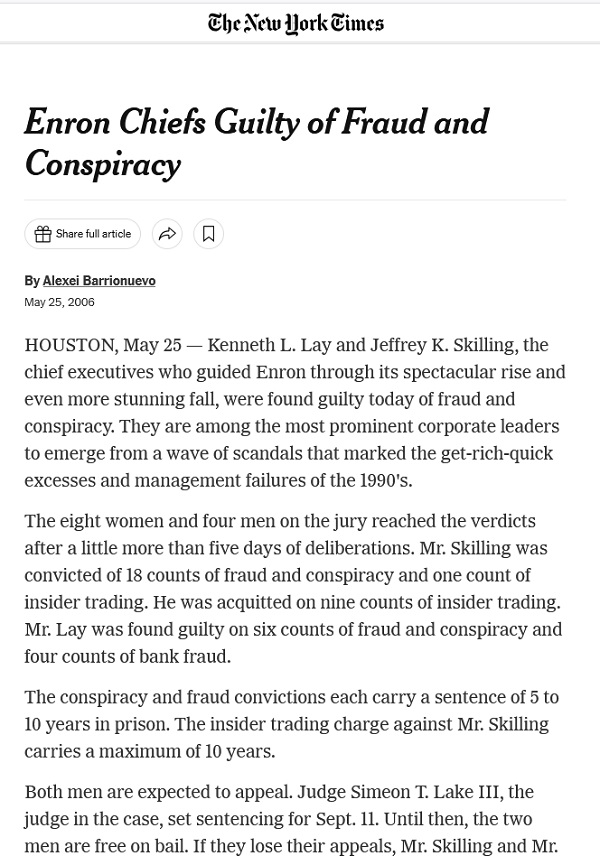 The New York Times

Enron Chiefs Guilty of Fraud and Conspiracy

Share full article

By Alexei Barrionuevo

May 25, 2006

HOUSTON, May 25 — Kenneth L. Lay and Jeffrey K. Skilling, the chief executives who guided Enron through its spectacular rise and even more stunning fall, were found guilty today of fraud and conspiracy. They are among the most prominent corporate leaders to emerge from a wave of scandals that marked the get-rich-quick excesses and management failures of the 1990's.

The eight women and four men on the jury reached the verdicts after a little more than five days of deliberations. Mr. Skilling was convicted of 18 counts of fraud and conspiracy and one count of insider trading. He was acquitted on nine counts of insider trading. Mr. Lay was found guilty on six counts of fraud and conspiracy and four counts of bank fraud.

The conspiracy and fraud convictions each carry a sentence of 5 to 10 years in prison. The insider trading charge against Mr. Skilling carries a maximum of 10 years.

Both men are expected to appeal. Judge Simeon T. Lake III, the judge in the case, set sentencing for Sept. 11. Until then, the two men are free on bail. If they lose their appeals, Mr. Skilling and Mr.